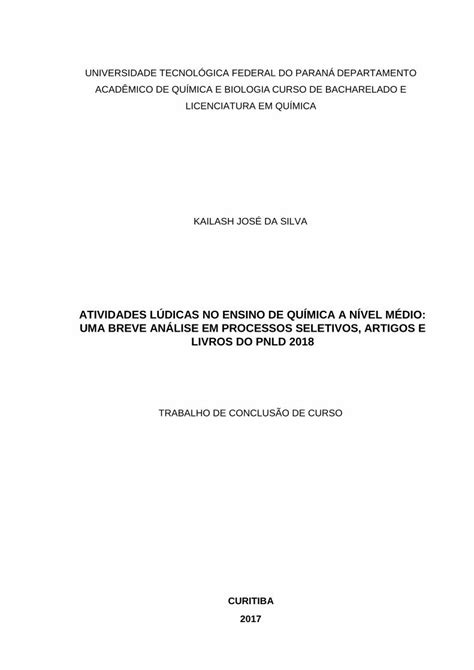 UNIVERSIDADE TECNOLÓGICA FEDERAL DO PARANÁ DEPARTAMENTO ACADÊMICO DE QUÍMICA E BIOLOGIA CURSO DE BACHARELADO E LICENCIATURA EM QUÍMICA

KAILASH JOSÉ DA SILVA

ATIVIDADES LÚDICAS NO ENSINO DE QUÍMICA A NÍVEL MÉDIO: UMA BREVE ANÁLISE EM PROCESSOS SELETIVOS, ARTIGOS E LIVROS DO PNLD 2018

TRABALHO DE CONCLUSÃO DE CURSO

CURITIBA
2017